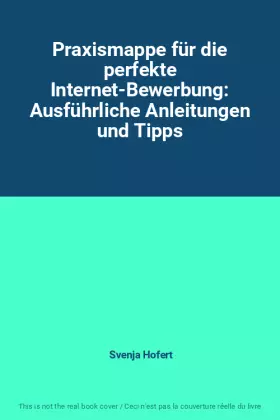 Praxismappe für die perfekte Internet-Bewerbung: Ausführliche Anleitungen und Tipps

Svenja Hofert

This is not the real book cover / Ceci n'est pas la couverture réelle du livre